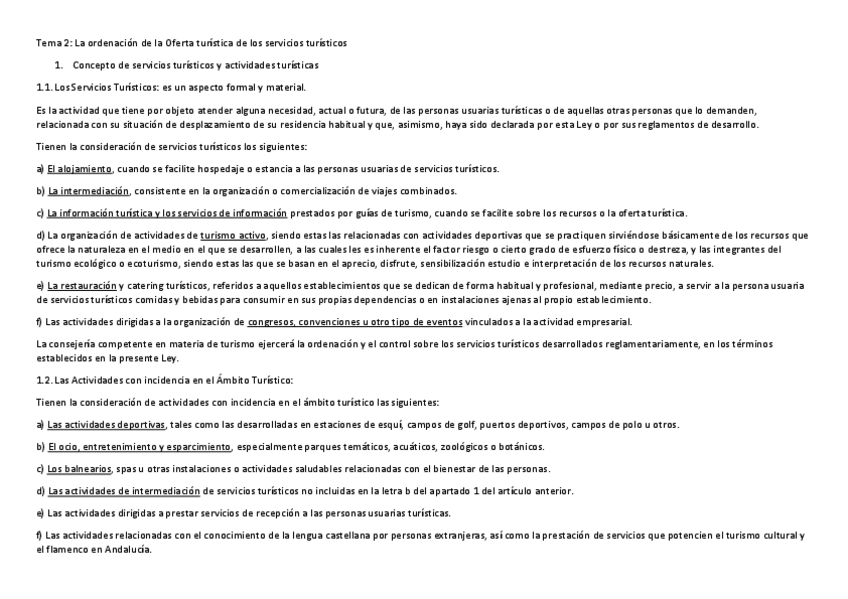 Tema 2: La ordenación de la Oferta turística de los servicios turísticos

1. Concepto de servicios turísticos y actividades turísticas

1.1. Los Servicios Turísticos: es un aspecto formal y material.

Es la actividad que tiene por objeto atender alguna necesidad, actual o futura, de las personas usuarias turísticas o de aquellas otras personas que lo demanden, relacionada con su situación de desplazamiento de su residencia habitual y que, asimismo, haya sido declarada por esta Ley o por sus reglamentos de desarrollo.

Tienen la consideración de servicios turísticos los siguientes:

a) El alojamiento, cuando se facilite hospedaje o estancia a las personas usuarias de servicios turísticos.

b) La intermediación, consistente en la organización o comercialización de viajes combinados.

c) La información turística y los servicios de información prestados por guías de turismo, cuando se facilite sobre los recursos o la oferta turística.

d) La organización de actividades de turismo activo, siendo estas las relacionadas con actividades deportivas que se practiquen sirviéndose básicamente de los recursos que ofrece la naturaleza en el medio en el que se desarrollen, a las cuales les es inherente el factor riesgo o cierto grado de esfuerzo físico o destreza, y las integrantes del turismo ecológico o ecoturismo, siendo estas las que se basan en el aprecio, disfrute, sensibilización estudio e interpretación de los recursos naturales.

e) La restauración y catering turísticos, referidos a aquellos establecimientos que se dedican de forma habitual y profesional, mediante precio, a servir a la persona usuaria de servicios turísticos comidas y bebidas para consumir en sus propias dependencias o en instalaciones ajenas al propio establecimiento.

f) Las actividades dirigidas a la organización de congresos, convenciones u otro tipo de eventos vinculados a la actividad empresarial.

La consejería competente en materia de turismo ejercerá la ordenación y el control sobre los servicios turísticos desarrollados reglamentariamente, en los términos establecidos en la presente Ley.

1.2. Las Actividades con incidencia en el Ámbito Turístico:

Tienen la consideración de actividades con incidencia en el ámbito turístico las siguientes:

a) Las actividades deportivas, tales como las desarrolladas en estaciones de esquí, campos de golf, puertos deportivos, campos de polo u otros.

b) El ocio, entretenimiento y esparcimiento, especialmente parques temáticos, acuáticos, zoológicos o botánicos.

c) Los balnearios, spas u otras instalaciones o actividades saludables relacionadas con el bienestar de las personas.

d) Las actividades de intermediación de servicios turísticos no incluidas en la letra b del apartado 1 del artículo anterior.

e) Las actividades dirigidas a prestar servicios de recepción a las personas usuarias turísticas.

f) Las actividades relacionadas con el conocimiento de la lengua castellana por personas extranjeras, así como la prestación de servicios que potencien el turismo cultural y el flamenco en Andalucía.